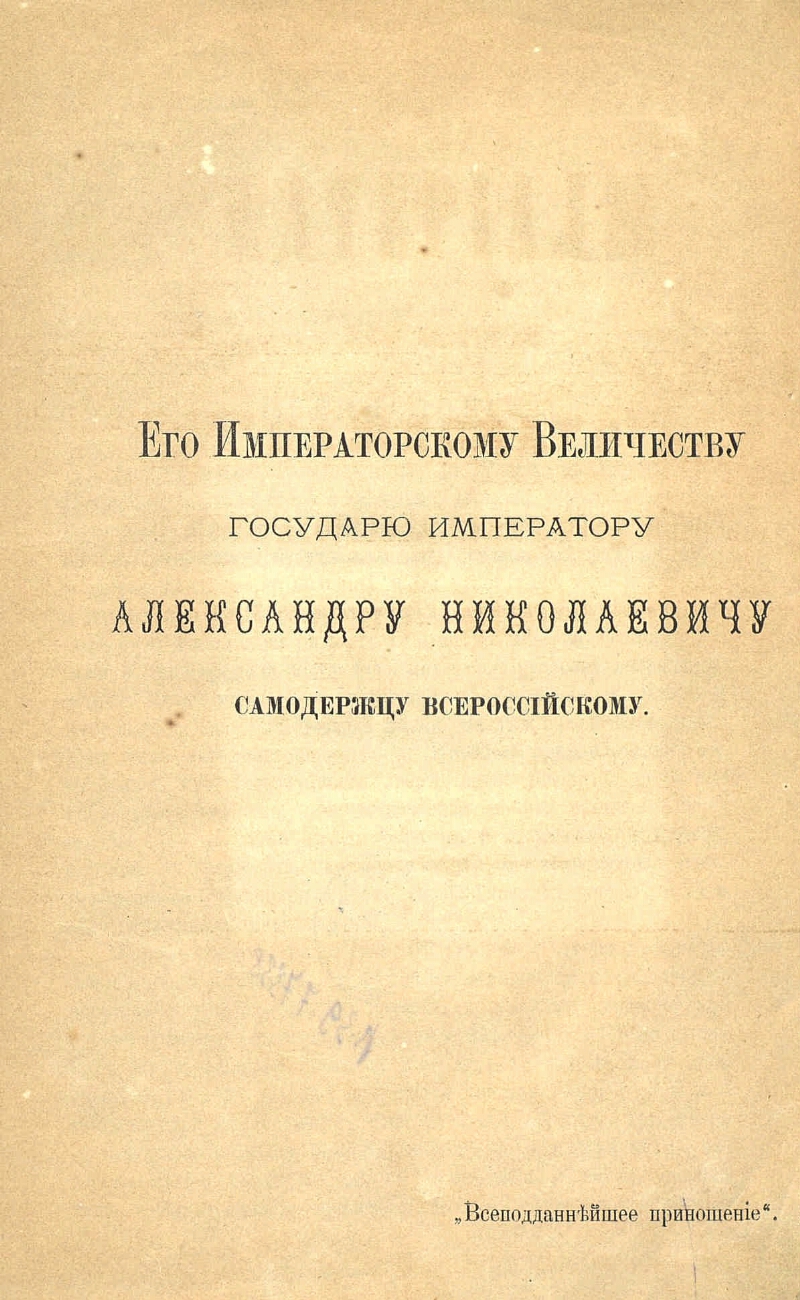 Его Императорскому Величеству

ГОСУДАРЮ ИМПЕРАТОРУ

АЛЕКСАНДРУ НИКОЛАЕВИЧУ

САМОДЕРЖЦУ ВСЕРОССІЙСКОМУ.

„Всеподданнѣйшее приношеніе“.